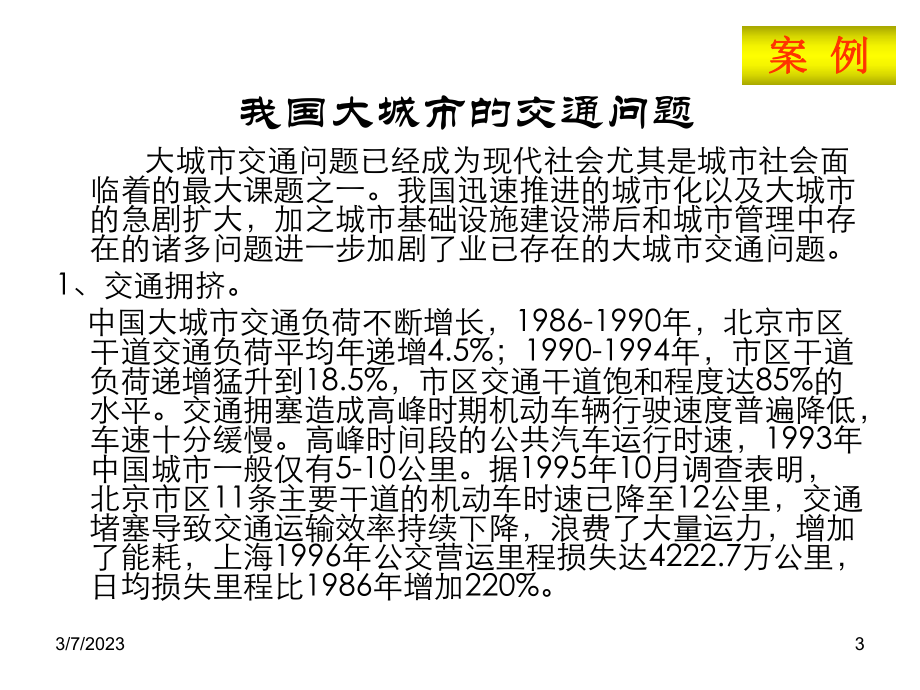 案 例

我国大城市的交通问题

大城市交通问题已经成为现代社会尤其是城市社会面临着的最大课题之一。我国迅速推进的城市化以及大城市的急剧扩大，加之城市基础设施建设滞后和城市管理中存在的诸多问题进一步加剧了业已存在的大城市交通问题。

1、交通拥挤。

中国大城市交通负荷不断增长，1986-1990年，北京市区干道交通负荷平均年递增4.5%；1990-1994年，市区干道负荷递增猛升到18.5%，市区交通干道饱和程度达85%的水平。交通拥塞造成高峰时期机动车辆行驶速度普遍降低，车速十分缓慢。高峰时间段的公共汽车运行时速，1993年中国城市一般仅有5-10公里。据1995年10月调查表明，北京市区11条主要干道的机动车时速已降至12公里，交通堵塞导致交通运输效率持续下降，浪费了大量运力，增加了能耗，上海1996年公交营运里程损失达4222.7万公里，日均损失里程比1986年增加220%。

3/7/2023

3